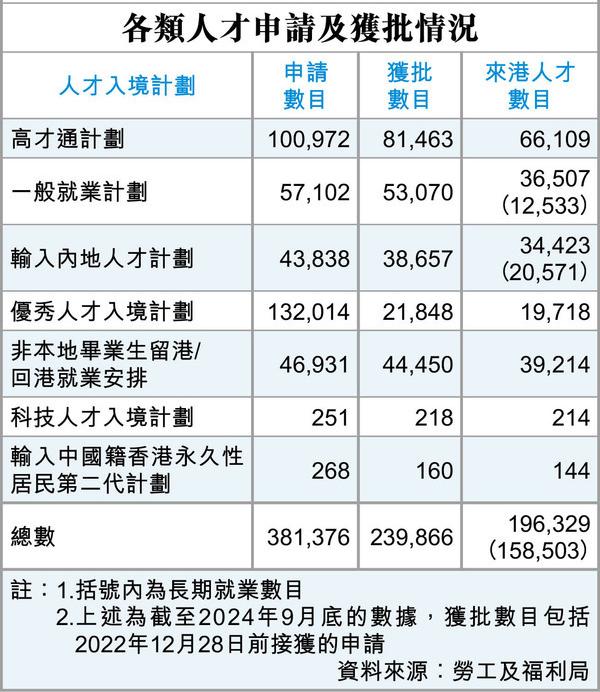 各類人才申請及獲批情況

| 人才入境計劃 | 申請數目 | 獲批數目 | 來港人才數目 |
|---|---|---|---|
| 高才通計劃 | 100,972 | 81,463 | 66,109 |
| 一般就業計劃 | 57,102 | 53,070 | 36,507 (12,533) |
| 輸入內地人才計劃 | 43,838 | 38,657 | 34,423 (20,571) |
| 優秀人才入境計劃 | 132,014 | 21,848 | 19,718 |
| 非本地畢業生留港/回港就業安排 | 46,931 | 44,450 | 39,214 |
| 科技人才入境計劃 | 251 | 218 | 214 |
| 輸入中國籍香港永久性居民第二代計劃 | 268 | 160 | 144 |
| 總數 | 381,376 | 239,866 | 196,329 (158,503) |

註：1.括號內為長期就業數目
2.上述為截至2024年9月底的數據，獲批數目包括2022年12月28日前接獲的申請
資料來源：勞工及福利局